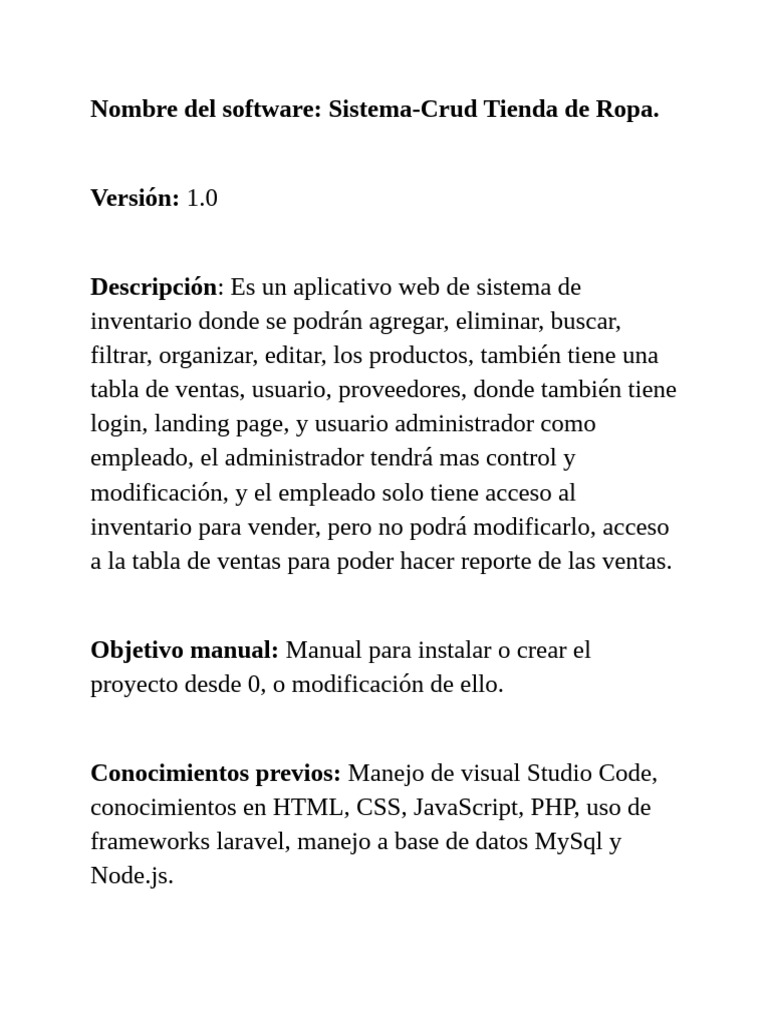 Nombre del software: Sistema-Crud Tienda de Ropa.

Versión: 1.0

Descripción: Es un aplicativo web de sistema de inventario donde se podrán agregar, eliminar, buscar, filtrar, organizar, editar, los productos, también tiene una tabla de ventas, usuario, proveedores, donde también tiene login, landing page, y usuario administrador como empleado, el administrador tendrá mas control y modificación, y el empleado solo tiene acceso al inventario para vender, pero no podrá modificarlo, acceso a la tabla de ventas para poder hacer reporte de las ventas.

Objetivo manual: Manual para instalar o crear el proyecto desde 0, o modificación de ello.

Conocimientos previos: Manejo de visual Studio Code, conocimientos en HTML, CSS, JavaScript, PHP, uso de frameworks laravel, manejo a base de datos MySql y Node.js.